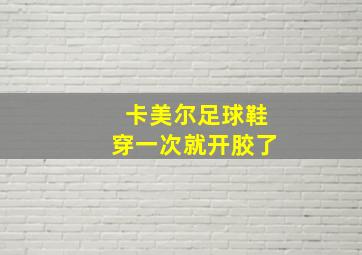 卡美尔足球鞋
穿一次就开胶了